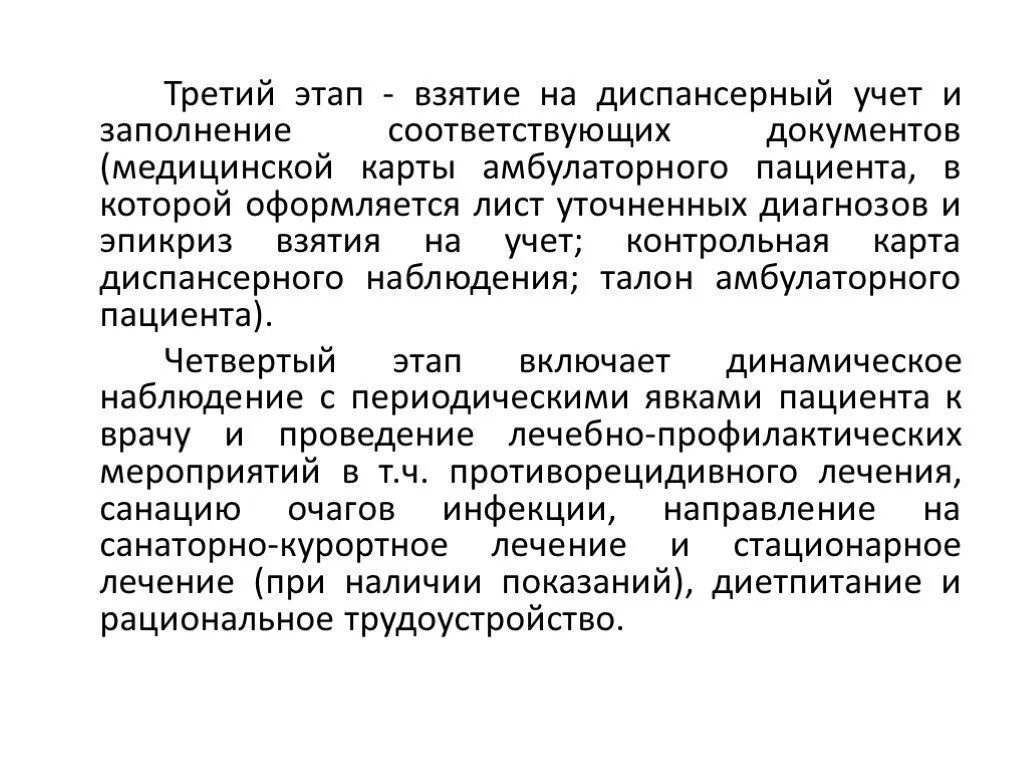 Третий этап - взятие на диспансерный учет и заполнение соответствующих документов (медицинской карты амбулаторного пациента, в которой оформляется лист уточненных диагнозов и эпикриз взятия на учет; контрольная карта диспансерного наблюдения; талон амбулаторного пациента).

Четвертый этап включает динамическое наблюдение с периодическими явками пациента к врачу и проведение лечебно-профилактических мероприятий в т.ч. противорецидивного лечения, санацию очагов инфекции, направление на санаторно-курортное лечение и стационарное лечение (при наличии показаний), диетпитание и рациональное трудоустройство.